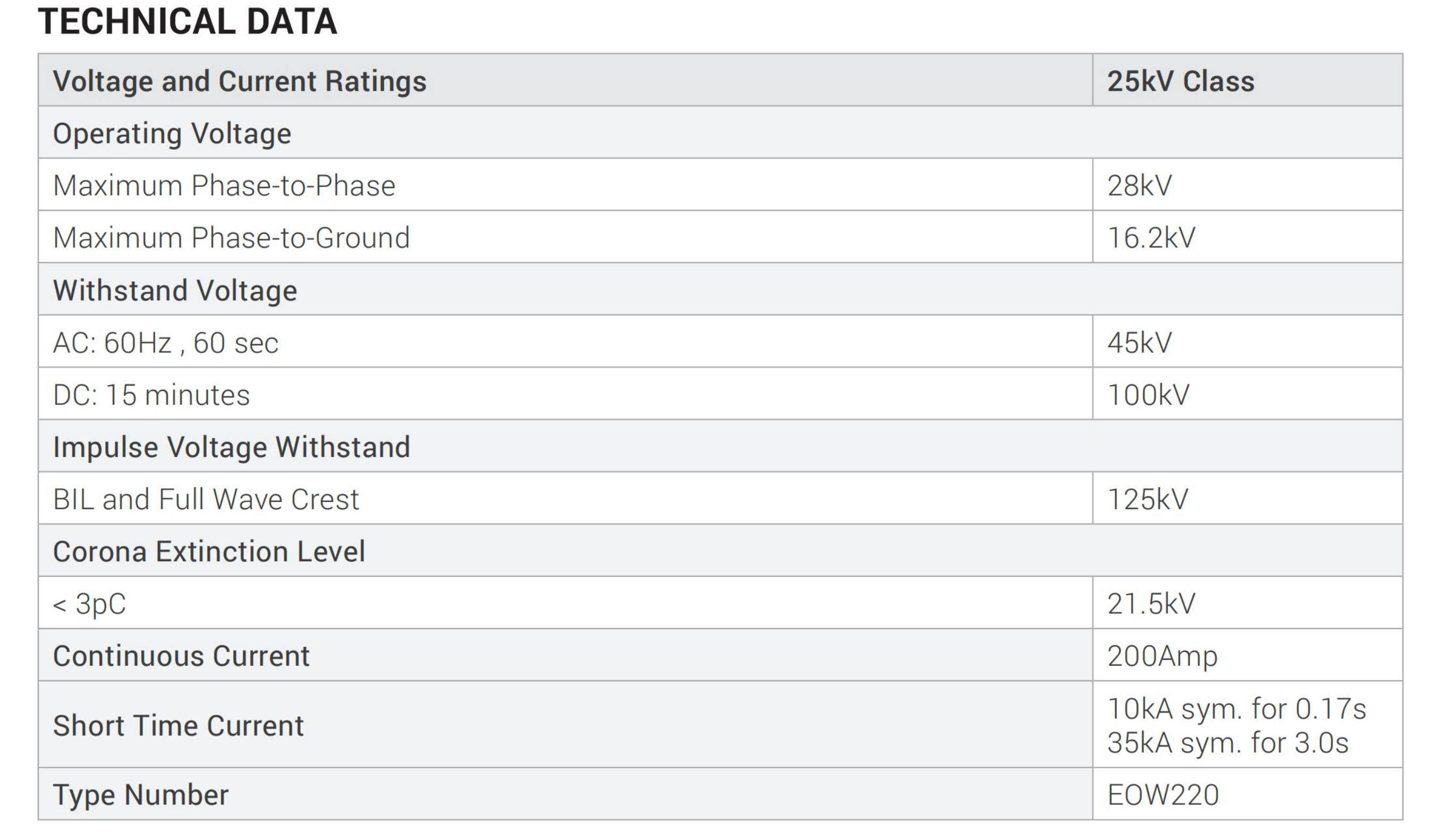 TECHNICAL DATA

| Voltage and Current Ratings | 25kV Class |
|---|---|
| Operating Voltage | |
| Maximum Phase-to-Phase | 28kV |
| Maximum Phase-to-Ground | 16.2kV |
| Withstand Voltage | |
| AC: 60Hz , 60 sec | 45kV |
| DC: 15 minutes | 100kV |
| Impulse Voltage Withstand | |
| BIL and Full Wave Crest | 125kV |
| Corona Extinction Level | |
| < 3pC | 21.5kV |
| Continuous Current | 200Amp |
| Short Time Current | 10kA sym. for 0.17s 35kA sym. for 3.0s |
| Type Number | EOW220 |